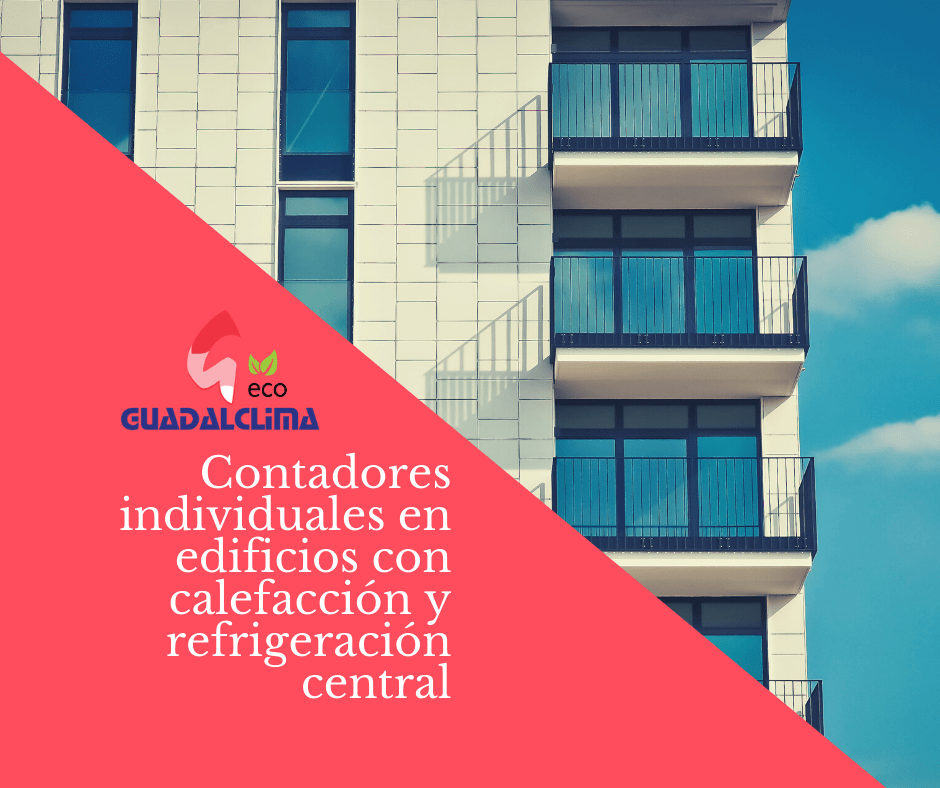 eco
GUADALCLIMA

Contadores individuales en edificios con calefacción y refrigeración central